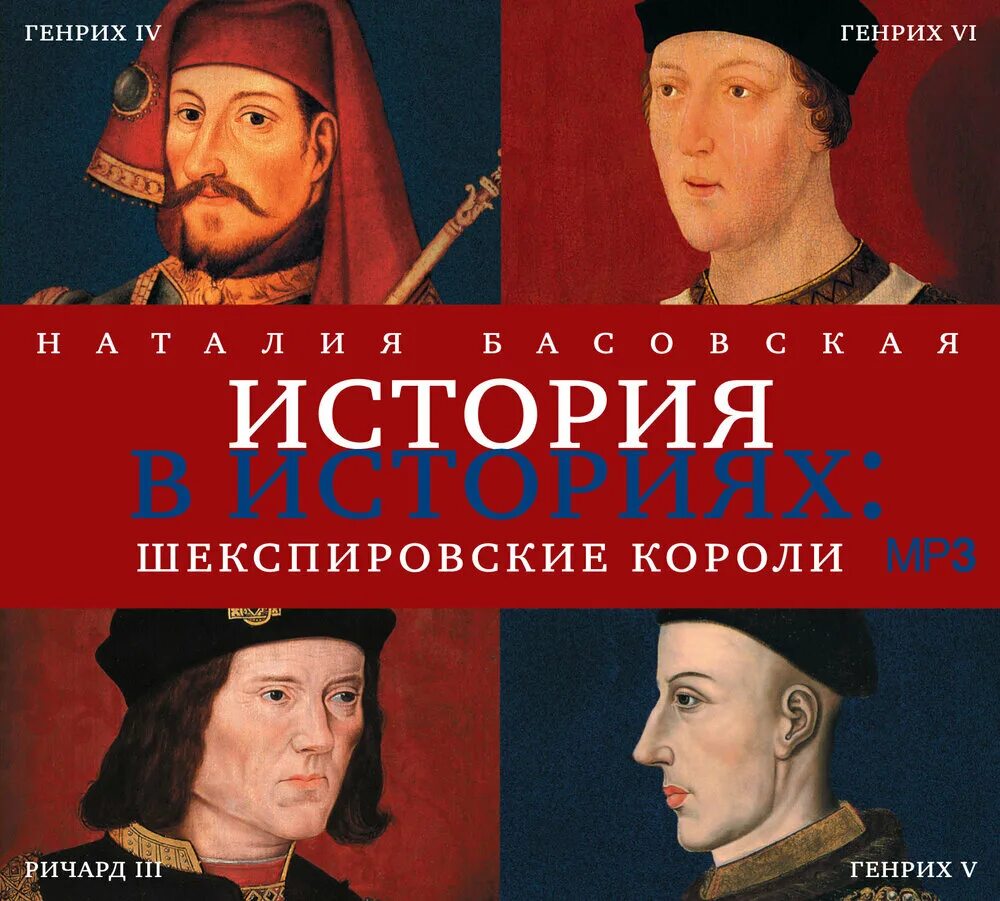 ГЕНРИХ IV

ГЕНРИХ VI

НАТАЛИЯ БАСОВСКАЯ

ИСТОРИЯ
В ИСТОРИЯХ:
ШЕКСПИРОВСКИЕ КОРОЛИ

MP3

РИЧАРД III

ГЕНРИХ V